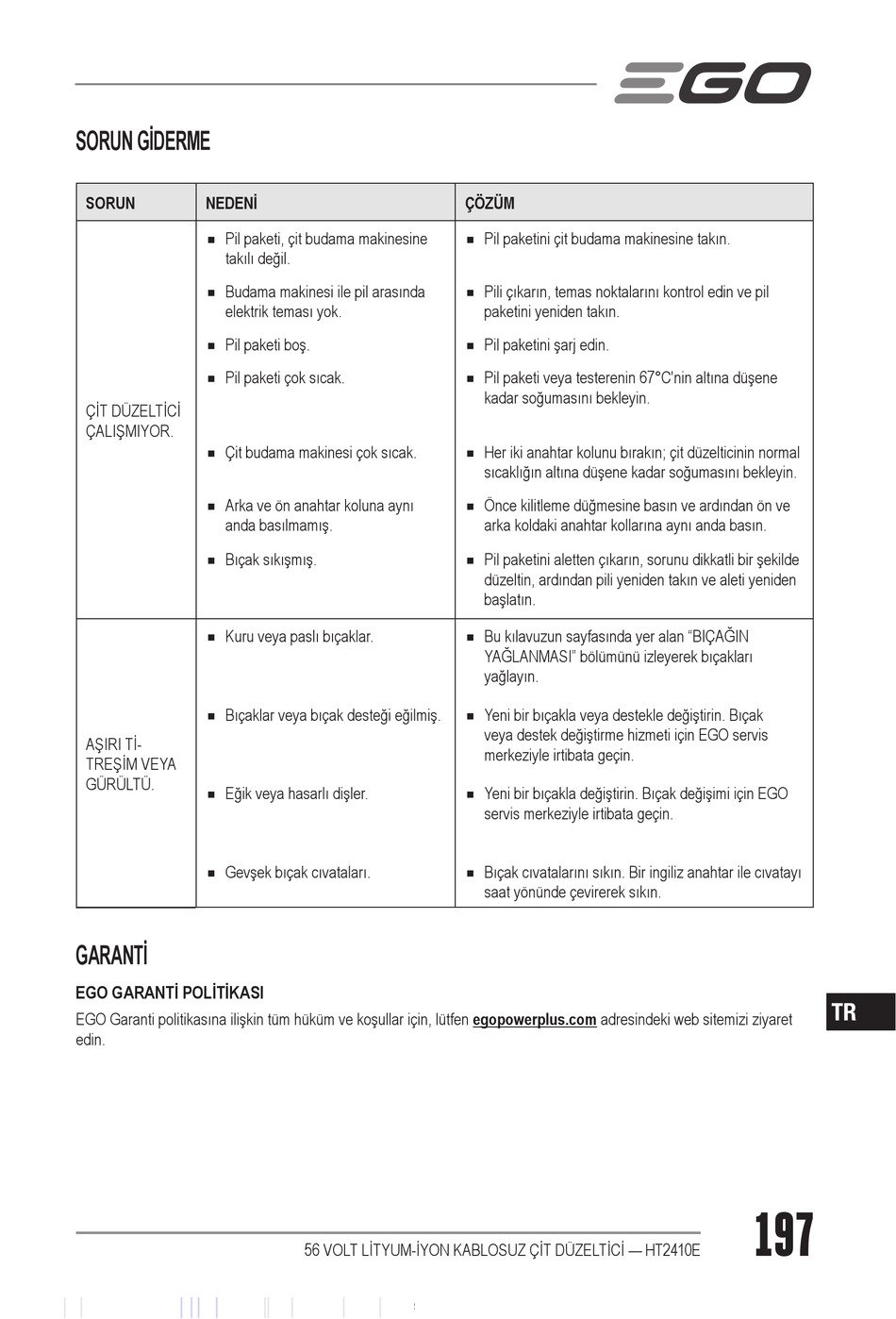 EGO

SORUN GİDERME

| SORUN | NEDENİ | ÇÖZÜM |
|---|---|---|
| ÇİT DÜZELTİCİ ÇALIŞMIYOR. | ■ Pil paketi, çit budama makinesine takılı değil. | ■ Pil paketini çit budama makinesine takın. |
| | ■ Budama makinesi ile pil arasında elektrik teması yok. | ■ Pili çıkarın, temas noktalarını kontrol edin ve pil paketini yeniden takın. |
| | ■ Pil paketi boş. | ■ Pil paketini şarj edin. |
| | ■ Pil paketi çok sıcak. | ■ Pil paketi veya testerenin 67°C'nin altına düşene kadar soğumasını bekleyin. |
| | ■ Çit budama makinesi çok sıcak. | ■ Her iki anahtar kolunu bırakın; çit düzelticinin normal sıcaklığın altına düşene kadar soğumasını bekleyin. |
| | ■ Arka ve ön anahtar koluna aynı anda basılmamış. | ■ Önce kilitleme düğmesine basın ve ardından ön ve arka koldaki anahtar kollarına aynı anda basın. |
| | ■ Bıçak sıkışmış. | ■ Pil paketini aletten çıkarın, sorunu dikkatli bir şekilde düzeltin, ardından pili yeniden takın ve aleti yeniden başlatın. |
| AŞIRI TİTREŞİM VEYA GÜRÜLTÜ. | ■ Kuru veya paslı bıçaklar. | ■ Bu kılavuzun sayfasında yer alan “BIÇAĞIN YAĞLANMASI” bölümünü izleyerek bıçakları yağlayın. |
| | ■ Bıçaklar veya bıçak desteği eğilmiş. | ■ Yeni bir bıçakla veya destekle değiştirin. Bıçak veya destek değiştirme hizmeti için EGO servis merkeziyle irtibata geçin. |
| | ■ Eğik veya hasarlı dişler. | ■ Yeni bir bıçakla değiştirin. Bıçak değişimi için EGO servis merkeziyle irtibata geçin. |
| | ■ Gevşek bıçak cıvataları. | ■ Bıçak cıvatalarını sıkın. Bir ingiliz anahtar ile cıvatayı saat yönünde çevirerek sıkın. |

GARANTİ

EGO GARANTİ POLİTİKASI

EGO Garanti politikasına ilişkin tüm hüküm ve koşullar için, lütfen egopowerplus.com adresindeki web sitemizi ziyaret edin.

TR

56 VOLT LİTYUM-İYON KABLOSUZ ÇİT DÜZELTİCİ — HT2410E

197